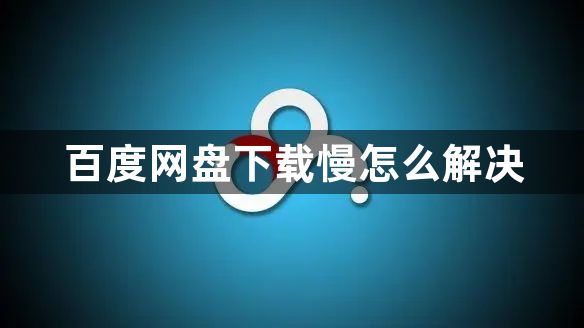 百度网盘下载慢怎么解决